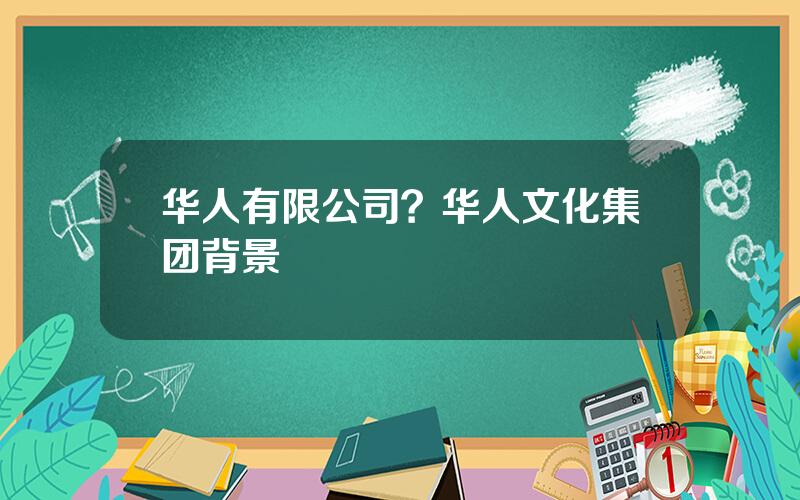 华人有限公司？华人文化集团背景